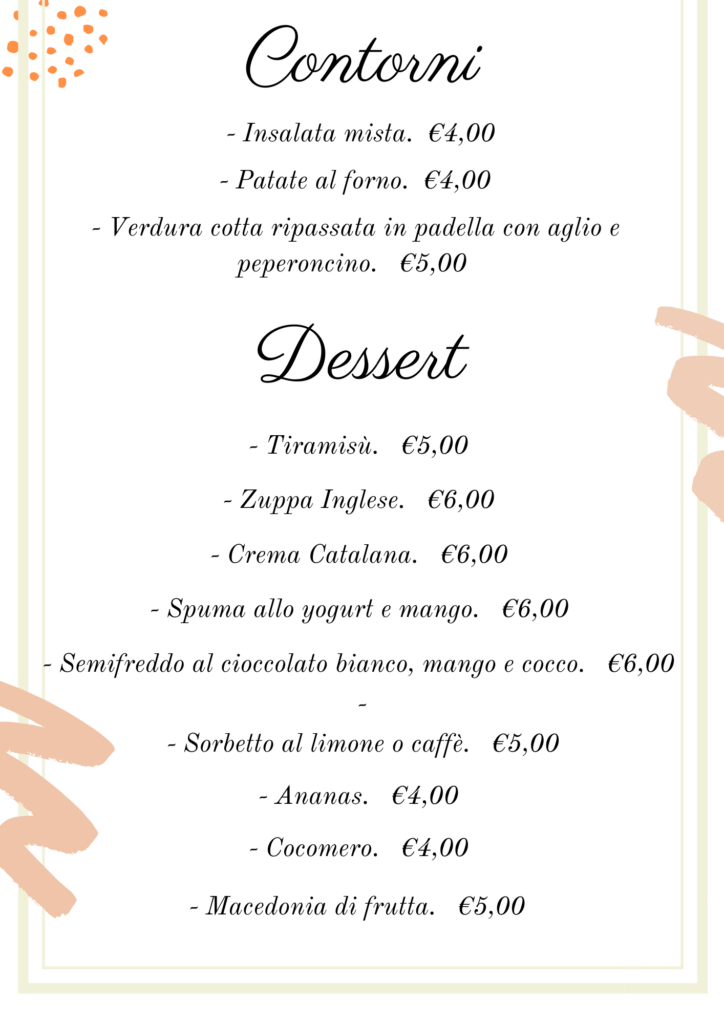 Contorni

- Insalata mista. €4,00

- Patate al forno. €4,00

- Verdura cotta ripassata in padella con aglio e peperoncino. €5,00

Dessert

- Tiramisù. €5,00

- Zuppa Inglese. €6,00

- Crema Catalana. €6,00

- Spuma allo yogurt e mango. €6,00

- Semifreddo al cioccolato bianco, mango e cocco. €6,00

-

- Sorbetto al limone o caffè. €5,00

- Ananas. €4,00

- Cocomero. €4,00

- Macedonia di frutta. €5,00